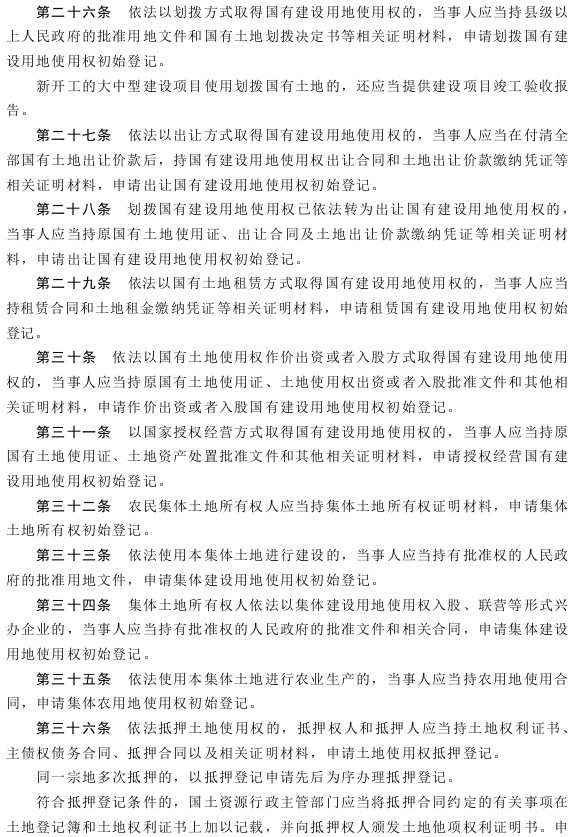 第二十六条　依法以划拨方式取得国有建设用地使用权的，当事人应当持县级以上人民政府的批准用地文件和国有土地划拨决定书等相关证明材料，申请划拨国有建设用地使用权初始登记。

新开工的大中型建设项目使用划拨国有土地的，还应当提供建设项目竣工验收报告。

第二十七条　依法以出让方式取得国有建设用地使用权的，当事人应当在付清全部国有土地出让价款后，持国有建设用地使用权出让合同和土地出让价款缴纳凭证等相关证明材料，申请出让国有建设用地使用权初始登记。

第二十八条　划拨国有建设用地使用权已依法转为出让国有建设用地使用权的，当事人应当持原国有土地使用证、出让合同及土地出让价款缴纳凭证等相关证明材料，申请出让国有建设用地使用权初始登记。

第二十九条　依法以国有土地租赁方式取得国有建设用地使用权的，当事人应当持租赁合同和土地租金缴纳凭证等相关证明材料，申请租赁国有建设用地使用权初始登记。

第三十条　依法以国有土地使用权作价出资或者入股方式取得国有建设用地使用权的，当事人应当持原国有土地使用证、土地使用权出资或者入股批准文件和其他相关证明材料，申请作价出资或者入股国有建设用地使用权初始登记。

第三十一条　以国家授权经营方式取得国有建设用地使用权的，当事人应当持原国有土地使用证、土地资产处置批准文件和其他相关证明材料，申请授权经营国有建设用地使用权初始登记。

第三十二条　农民集体土地所有权人应当持集体土地所有权证明材料，申请集体土地所有权初始登记。

第三十三条　依法使用本集体土地进行建设的，当事人应当持有批准权的人民政府的批准用地文件，申请集体建设用地使用权初始登记。

第三十四条　集体土地所有权人依法以集体建设用地使用权入股、联营等形式兴办企业的，当事人应当持有批准权的人民政府的批准文件和相关合同，申请集体建设用地使用权初始登记。

第三十五条　依法使用本集体土地进行农业生产的，当事人应当持农用地使用合同，申请集体农用地使用权初始登记。

第三十六条　依法抵押土地使用权的，抵押权人和抵押人应当持土地权利证书、主债权债务合同、抵押合同以及相关证明材料，申请土地使用权抵押登记。

同一宗地多次抵押的，以抵押登记申请先后为序办理抵押登记。

符合抵押登记条件的，国土资源行政主管部门应当将抵押合同约定的有关事项在土地登记簿和土地权利证书上加以记载，并向抵押权人颁发土地他项权利证明书。申